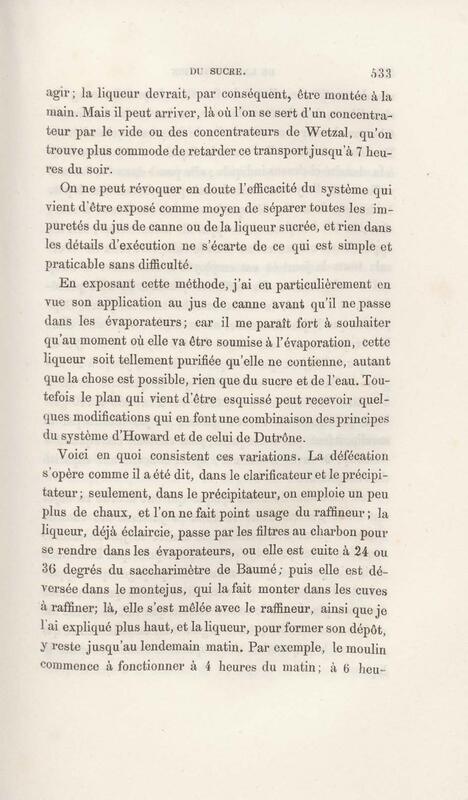 DU SUCRE. 533

agir; la liqueur devrait, par conséquent, être montée à la main. Mais il peut arriver, là où l'on se sert d'un concentrateur par le vide ou des concentrateurs de Wetzal, qu'on trouve plus commode de retarder ce transport jusqu'à 7 heures du soir.

On ne peut révoquer en doute l'efficacité du système qui vient d'être exposé comme moyen de séparer toutes les impuretés du jus de canne ou de la liqueur sucrée, et rien dans les détails d'exécution ne s'écarte de ce qui est simple et praticable sans difficulté.

En exposant cette méthode, j'ai eu particulièrement en vue son application au jus de canne avant qu'il ne passe dans les évaporateurs; car il me paraît fort à souhaiter qu'au moment où elle va être soumise à l'évaporation, cette liqueur soit tellement purifiée qu'elle ne contienne, autant que la chose est possible, rien que du sucre et de l'eau. Toutefois le plan qui vient d'être esquissé peut recevoir quelques modifications qui en font une combinaison des principes du système d'Howard et de celui de Dutrône.

Voici en quoi consistent ces variations. La défécation s'opère comme il a été dit, dans le clarificateur et le précipitateur; seulement, dans le précipitateur, on emploie un peu plus de chaux, et l'on ne fait point usage du raffineur; la liqueur, déjà éclaircie, passe par les filtres au charbon pour se rendre dans les évaporateurs, ou elle est cuite à 24 ou 36 degrés du saccharimètre de Baumé; puis elle est déversée dans le montejus, qui la fait monter dans les cuves à raffiner; là, elle s'est mêlée avec le raffineur, ainsi que je l'ai expliqué plus haut, et la liqueur, pour former son dépôt, y reste jusqu'au lendemain matin. Par exemple, le moulin commence à fonctionner à 4 heures du matin; à 6 heu-